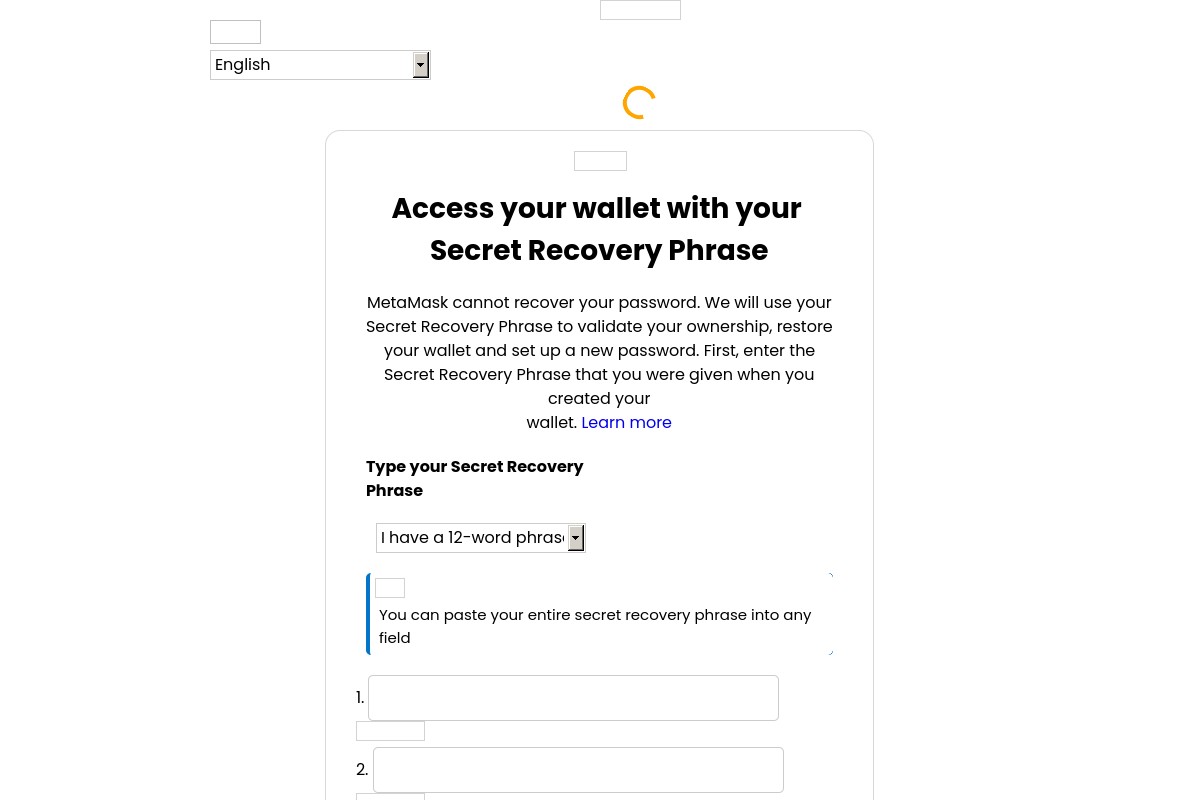 English

Access your wallet with your Secret Recovery Phrase

MetaMask cannot recover your password. We will use your Secret Recovery Phrase to validate your ownership, restore your wallet and set up a new password. First, enter the Secret Recovery Phrase that you were given when you created your wallet. Learn more

Type your Secret Recovery Phrase

I have a 12-word phras

You can paste your entire secret recovery phrase into any field

1.

2.